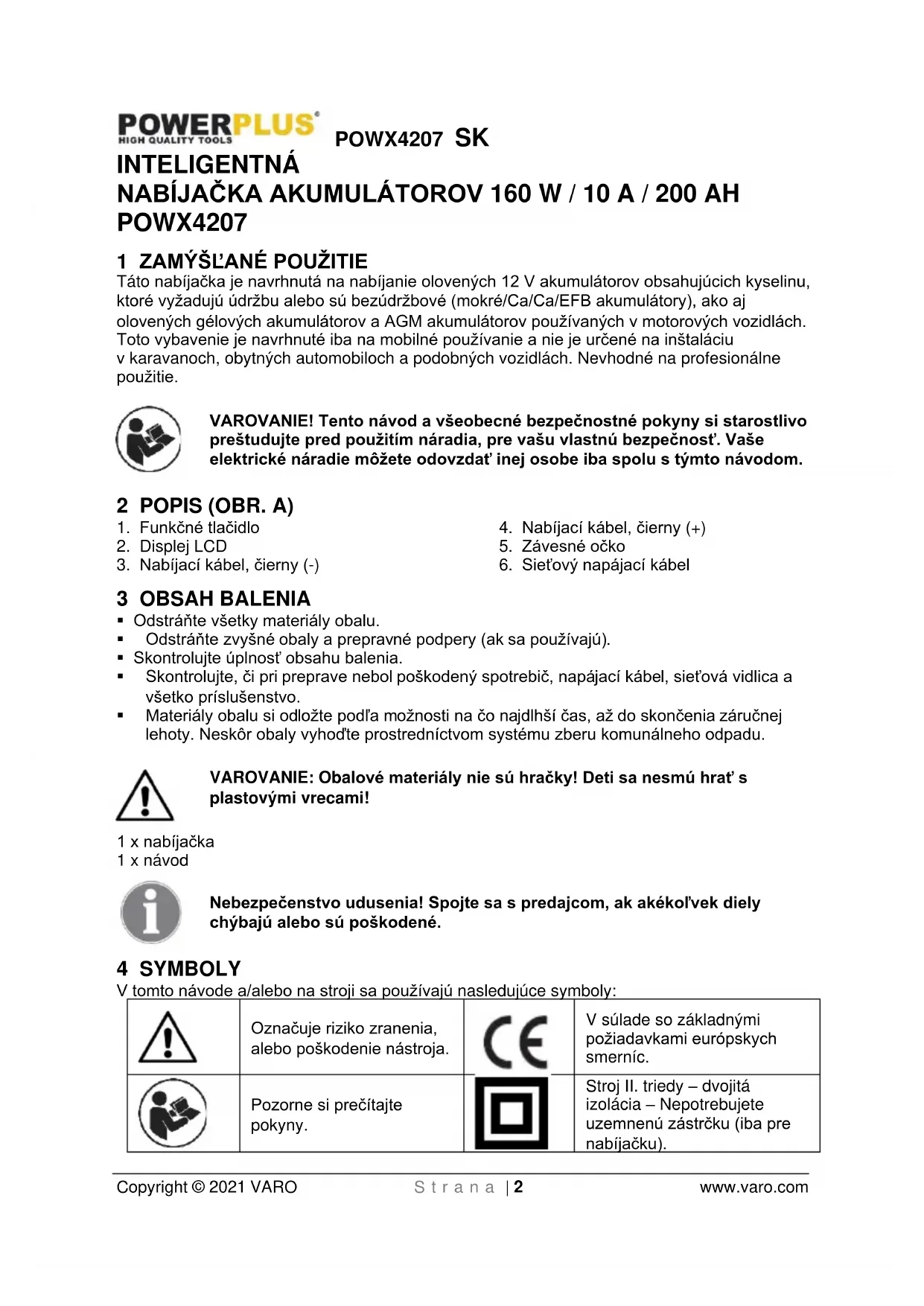 POWERPLUS®
HIGH QUALITY TOOLS

POWX4207 SK

INTELIGENTNÁ
NABÍJAČKA AKUMULÁTOROV 160 W / 10 A / 200 AH
POWX4207

1 ZAMÝŠĽANÉ POUŽITIE
Táto nabíjačka je navrhnutá na nabíjanie olovených 12 V akumulátorov obsahujúcich kyselinu, ktoré vyžadujú údržbu alebo sú bezúdržbové (mokré/Ca/Ca/EFB akumulátory), ako aj olovených gélových akumulátorov a AGM akumulátorov používaných v motorových vozidlách. Toto vybavenie je navrhnuté iba na mobilné používanie a nie je určené na inštaláciu v karavanoch, obytných automobiloch a podobných vozidlách. Nevhodné na profesionálne použitie.

VAROVANIE! Tento návod a všeobecné bezpečnostné pokyny si starostlivo preštudujte pred použitím náradia, pre vašu vlastnú bezpečnosť. Vaše elektrické náradie môžete odovzdať inej osobe iba spolu s týmto návodom.

2 POPIS (OBR. A)
1. Funkčné tlačidlo
2. Displej LCD
3. Nabíjací kábel, čierny (-)
4. Nabíjací kábel, čierny (+)
5. Závesné očko
6. Sieťový napájací kábel

3 OBSAH BALENIA
▪ Odstráňte všetky materiály obalu.
▪ Odstráňte zvyšné obaly a prepravné podpery (ak sa používajú).
▪ Skontrolujte úplnosť obsahu balenia.
▪ Skontrolujte, či pri preprave nebol poškodený spotrebič, napájací kábel, sieťová vidlica a všetko príslušenstvo.
▪ Materiály obalu si odložte podľa možnosti na čo najdlhší čas, až do skončenia záručnej lehoty. Neskôr obaly vyhoďte prostredníctvom systému zberu komunálneho odpadu.

VAROVANIE: Obalové materiály nie sú hračky! Deti sa nesmú hrať s plastovými vrecami!

1 x nabíjačka
1 x návod

Nebezpečenstvo udusenia! Spojte sa s predajcom, ak akékoľvek diely chýbajú alebo sú poškodené.

4 SYMBOLY
V tomto návode a/alebo na stroji sa používajú nasledujúce symboly:

| | Označuje riziko zranenia, alebo poškodenie nástroja. | CE | V súlade so základnými požiadavkami európskych smerníc. |
|---|---|---|---|
| | Pozorne si prečítajte pokyny. | | Stroj II. triedy – dvojitá izolácia – Nepotrebujete uzemnenú zástrčku (iba pre nabíjačku). |

Copyright © 2021 VARO    Strana | 2    www.varo.com